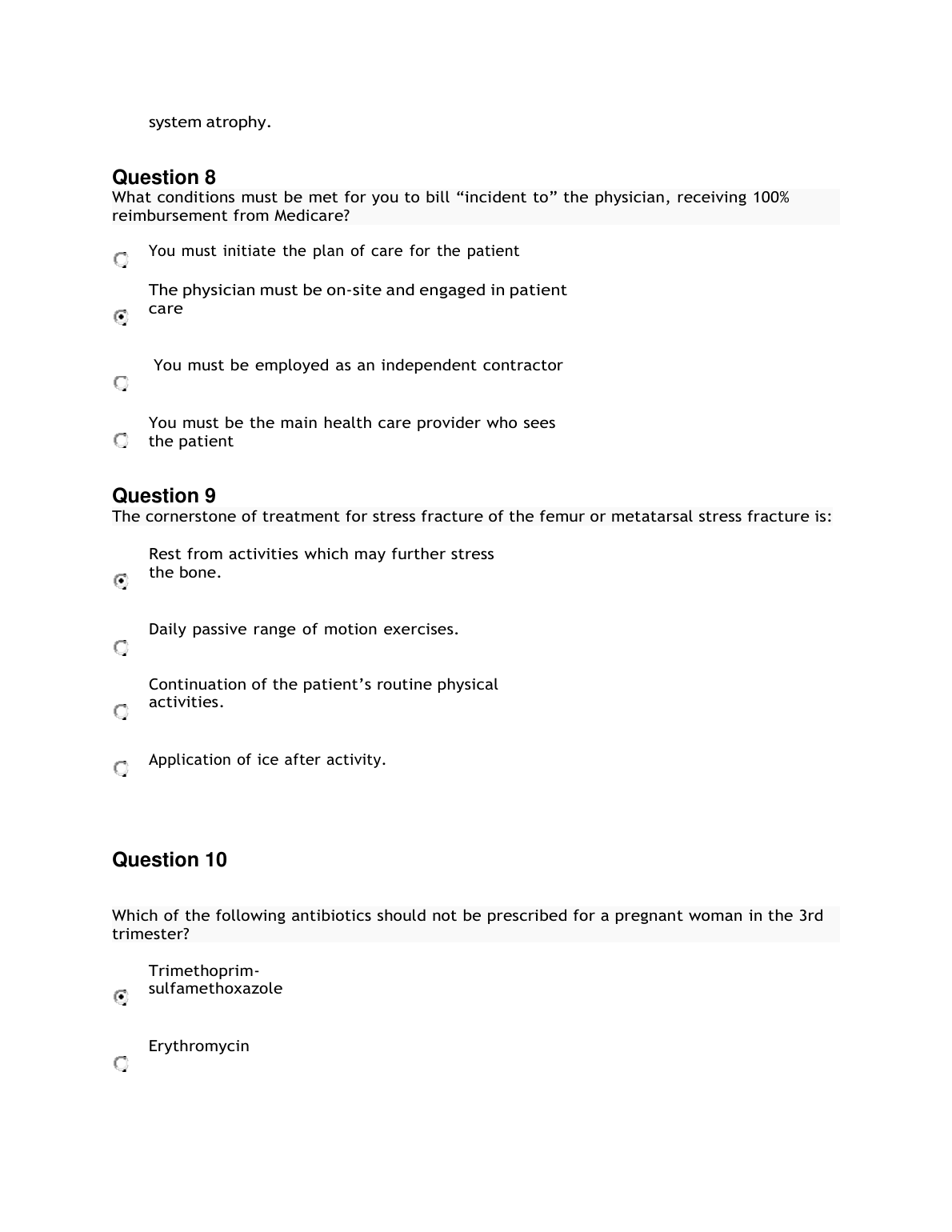 system atrophy.

Question 8
What conditions must be met for you to bill “incident to” the physician, receiving 100% reimbursement from Medicare?

You must initiate the plan of care for the patient

The physician must be on-site and engaged in patient care

You must be employed as an independent contractor

You must be the main health care provider who sees the patient

Question 9
The cornerstone of treatment for stress fracture of the femur or metatarsal stress fracture is:

Rest from activities which may further stress the bone.

Daily passive range of motion exercises.

Continuation of the patient’s routine physical activities.

Application of ice after activity.

Question 10

Which of the following antibiotics should not be prescribed for a pregnant woman in the 3rd trimester?

Trimethoprim-sulfamethoxazole

Erythromycin